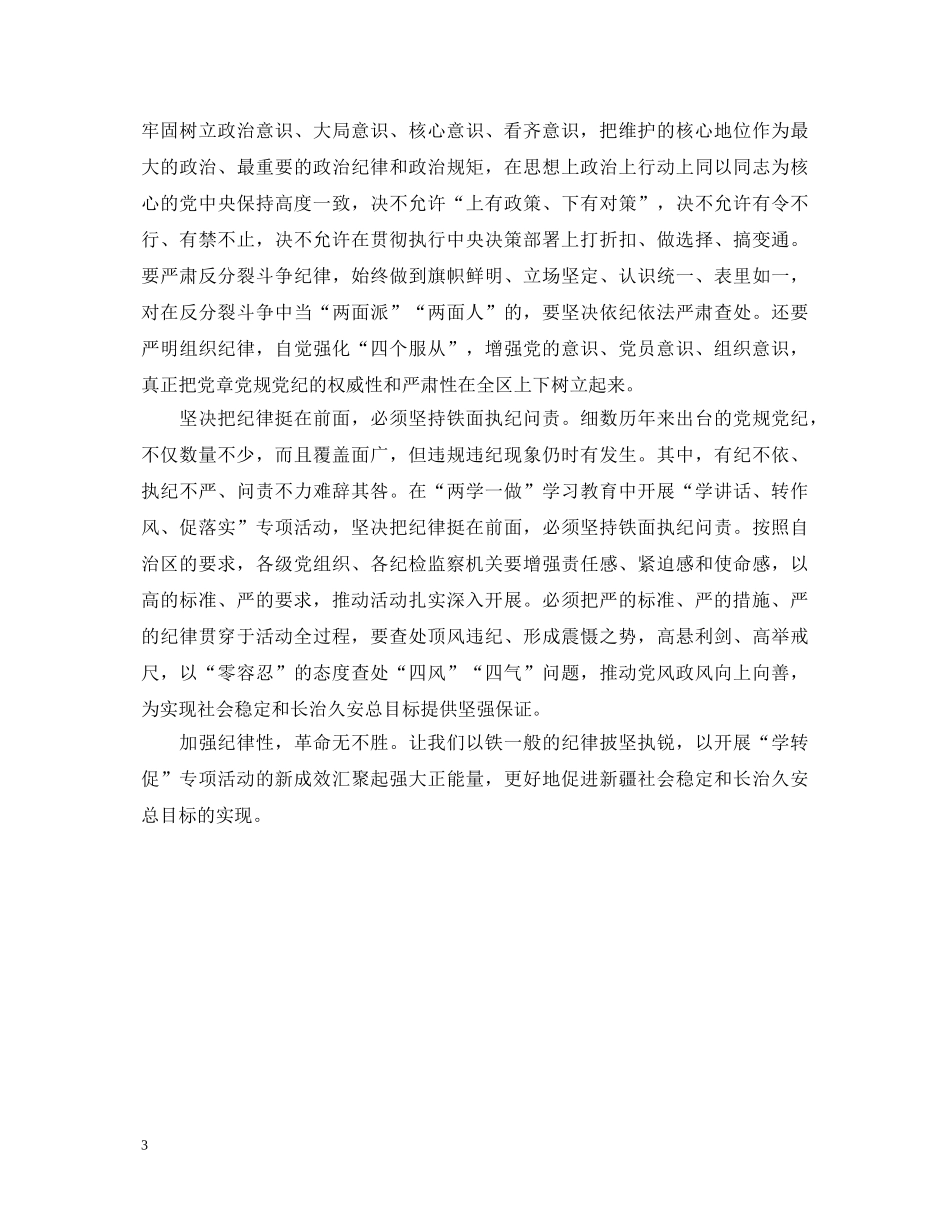 牢固树立政治意识、大局意识、核心意识、看齐意识，把维护的核心地位作为最大的政治、最重要的政治纪律和政治规矩，在思想上政治上行动上同以同志为核心的党中央保持高度一致，决不允许“上有政策、下有对策”，决不允许有令不行、有禁不止，决不允许在贯彻执行中央决策部署上打折扣、做选择、搞变通。要严肃反分裂斗争纪律，始终做到旗帜鲜明、立场坚定、认识统一、表里如一，对在反分裂斗争中当“两面派”“两面人”的，要坚决依纪依法严肃查处。还要严明组织纪律，自觉强化“四个服从”，增强党的意识、党员意识、组织意识，真正把党章党规党纪的权威性和严肃性在全区上下树立起来。

坚决把纪律挺在前面，必须坚持铁面执纪问责。细数历年来出台的党规党纪，不仅数量不少，而且覆盖面广，但违规违纪现象仍时有发生。其中，有纪不依、执纪不严、问责不力难辞其咎。在“两学一做”学习教育中开展“学讲话、转作风、促落实”专项活动，坚决把纪律挺在前面，必须坚持铁面执纪问责。按照自治区的要求，各级党组织、各纪检监察机关要增强责任感、紧迫感和使命感，以高的标准、严的要求，推动活动扎实深入开展。必须把严的标准、严的措施、严的纪律贯穿于活动全过程，要查处顶风违纪、形成震慑之势，高悬利剑、高举戒尺，以“零容忍”的态度查处“四风”“四气”问题，推动党风政风向上向善，为实现社会稳定和长治久安总目标提供坚强保证。

加强纪律性，革命无不胜。让我们以铁一般的纪律披坚执锐，以开展“学转促”专项活动的新成效汇聚起强大正能量，更好地促进新疆社会稳定和长治久安总目标的实现。

3